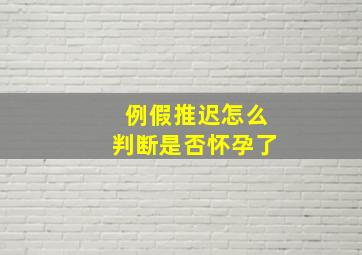 例假推迟怎么
判断是否怀孕了